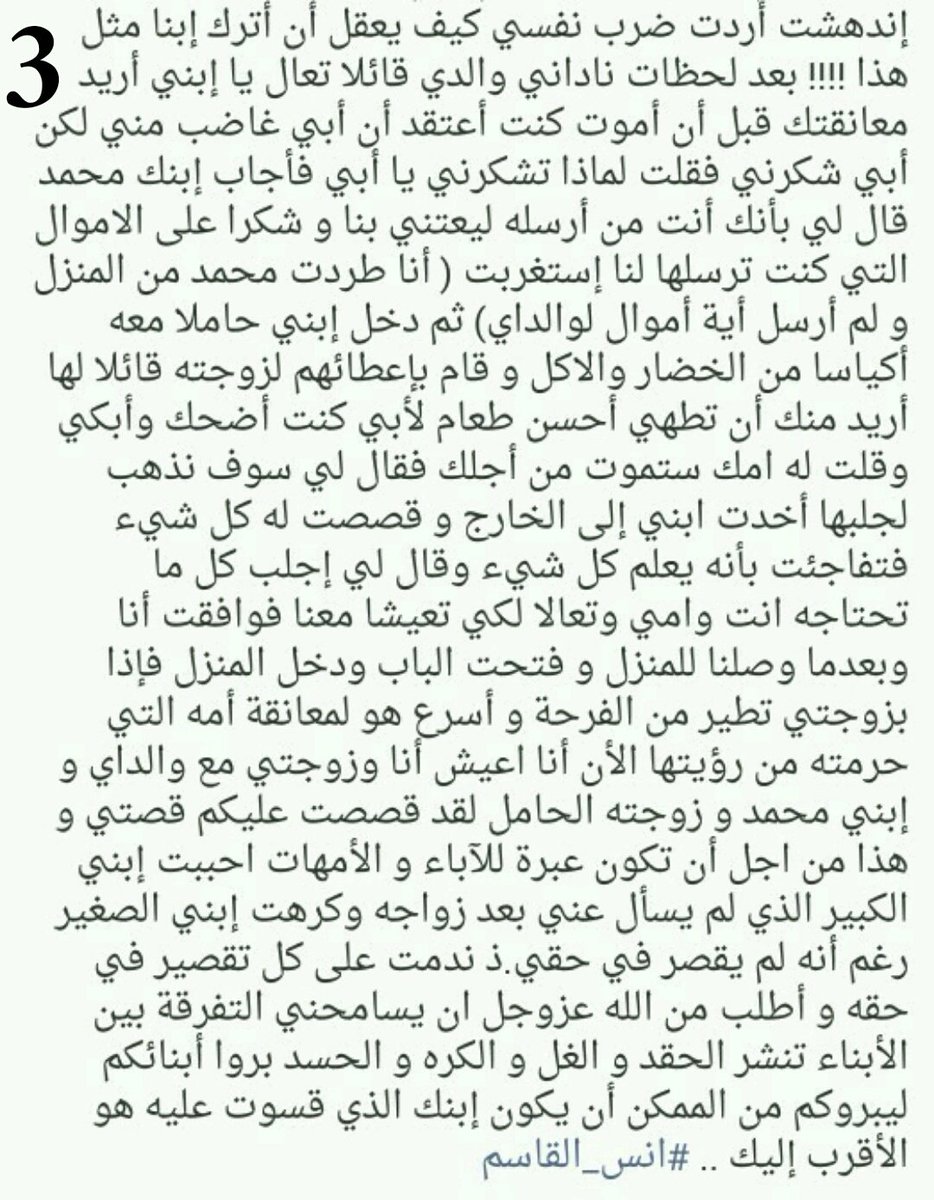 3

إندهشت أردت ضرب نفسي كيف يعقل أن أترك إبنا مثل هذا !!!! بعد لحظات ناداني والدي قائلا تعال يا إبني أريد معانقتك قبل أن أموت كنت أعتقد أن أبي غاضب مني لكن أبي شكرني فقلت لماذا تشكرني يا أبي فأجاب إبنك محمد قال لي بأنك أنت من أرسله ليعتني بنا و شكرا على الاموال التي كنت ترسلها لنا إستغربت ( أنا طردت محمد من المنزل و لم أرسل أية أموال لوالداي) ثم دخل إبني حاملا معه أكياسا من الخضار والاكل و قام بإعطائهم لزوجته قائلا لها أريد منك أن تطهي أحسن طعام لأبي كنت أضحك وأبكي وقلت له امك ستموت من أجلك فقال لي سوف نذهب لجلبها أخدت ابني إلى الخارج و قصصت له كل شيء فتفاجئت بأنه يعلم كل شيء وقال لي إجلب كل ما تحتاجه انت وامي وتعالا لكي تعيشا معنا فوافقت أنا وبعدما وصلنا للمنزل و فتحت الباب ودخل المنزل فإذا بزوجتي تطير من الفرحة و أسرع هو لمعانقة أمه التي حرمته من رؤيتها الأن أنا اعيش أنا وزوجتي مع والداي و إبني محمد و زوجته الحامل لقد قصصت عليكم قصتي و هذا من اجل أن تكون عبرة للآباء و الأمهات احببت إبني الكبير الذي لم يسأل عني بعد زواجه وكرهت إبني الصغير رغم أنه لم يقصر في حقي.ذ ندمت على كل تقصير في حقه و أطلب من الله عزوجل ان يسامحني التفرقة بين الأبناء تنشر الحقد و الغل و الكره و الحسد بروا أبنائكم ليبروكم من الممكن أن يكون إبنك الذي قسوت عليه هو الأقرب إليك .. #انس_القاسم